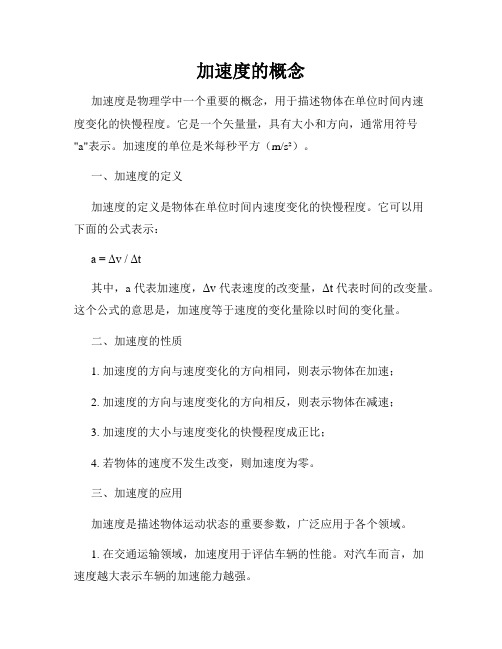 加速度的概念

加速度是物理学中一个重要的概念，用于描述物体在单位时间内速度变化的快慢程度。它是一个矢量量，具有大小和方向，通常用符号"a"表示。加速度的单位是米每秒平方（$m/s^2$）。

一、加速度的定义

加速度的定义是物体在单位时间内速度变化的快慢程度。它可以用下面的公式表示：

$a = \Delta v / \Delta t$

其中，a 代表加速度，$\Delta v$ 代表速度的改变量，$\Delta t$ 代表时间的改变量。这个公式的意思是，加速度等于速度的变化量除以时间的变化量。

二、加速度的性质

1. 加速度的方向与速度变化的方向相同，则表示物体在加速；

2. 加速度的方向与速度变化的方向相反，则表示物体在减速；

3. 加速度的大小与速度变化的快慢程度成正比；

4. 若物体的速度不发生改变，则加速度为零。

三、加速度的应用

加速度是描述物体运动状态的重要参数，广泛应用于各个领域。

1. 在交通运输领域，加速度用于评估车辆的性能。对汽车而言，加速度越大表示车辆的加速能力越强。